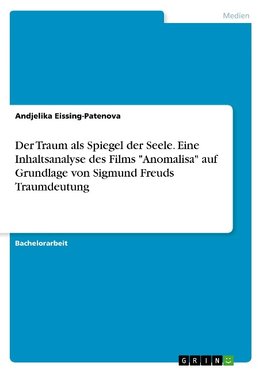 Medien

Andjelika Eissing-Patenova

Der Traum als Spiegel der Seele. Eine Inhaltsanalyse des Films "Anomalisa" auf Grundlage von Sigmund Freuds Traumdeutung

Bachelorarbeit

GRIN